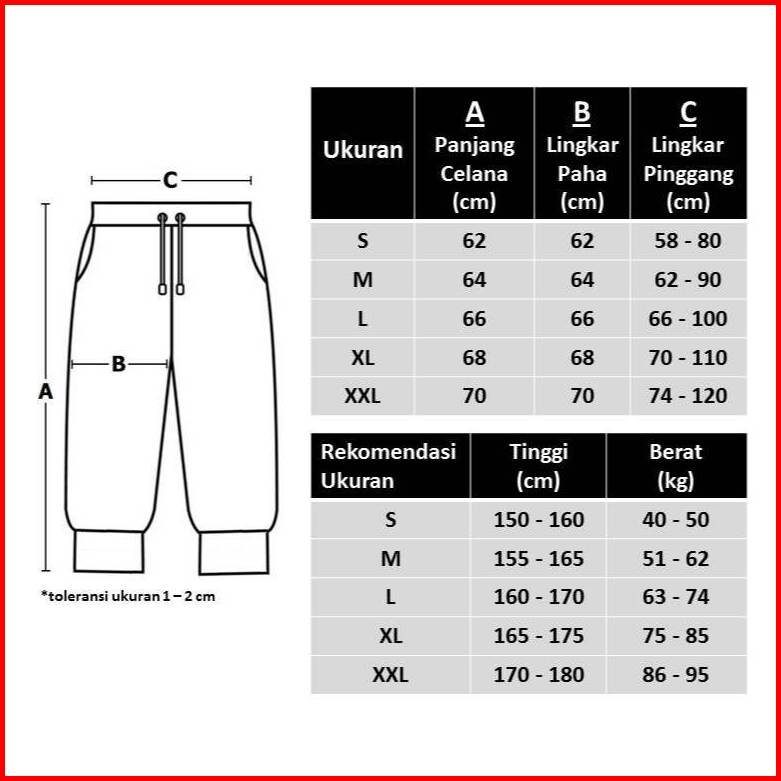 C

B

A

*toleransi ukuran 1 – 2 cm

| Ukuran | A Panjang Celana (cm) | B Lingkar Paha (cm) | C Lingkar Pinggang (cm) |
|---|---|---|---|
| S | 62 | 62 | 58 - 80 |
| M | 64 | 64 | 62 - 90 |
| L | 66 | 66 | 66 - 100 |
| XL | 68 | 68 | 70 - 110 |
| XXL | 70 | 70 | 74 - 120 |

| Rekomendasi Ukuran | Tinggi (cm) | Berat (kg) |
|---|---|---|
| S | 150 - 160 | 40 - 50 |
| M | 155 - 165 | 51 - 62 |
| L | 160 - 170 | 63 - 74 |
| XL | 165 - 175 | 75 - 85 |
| XXL | 170 - 180 | 86 - 95 |